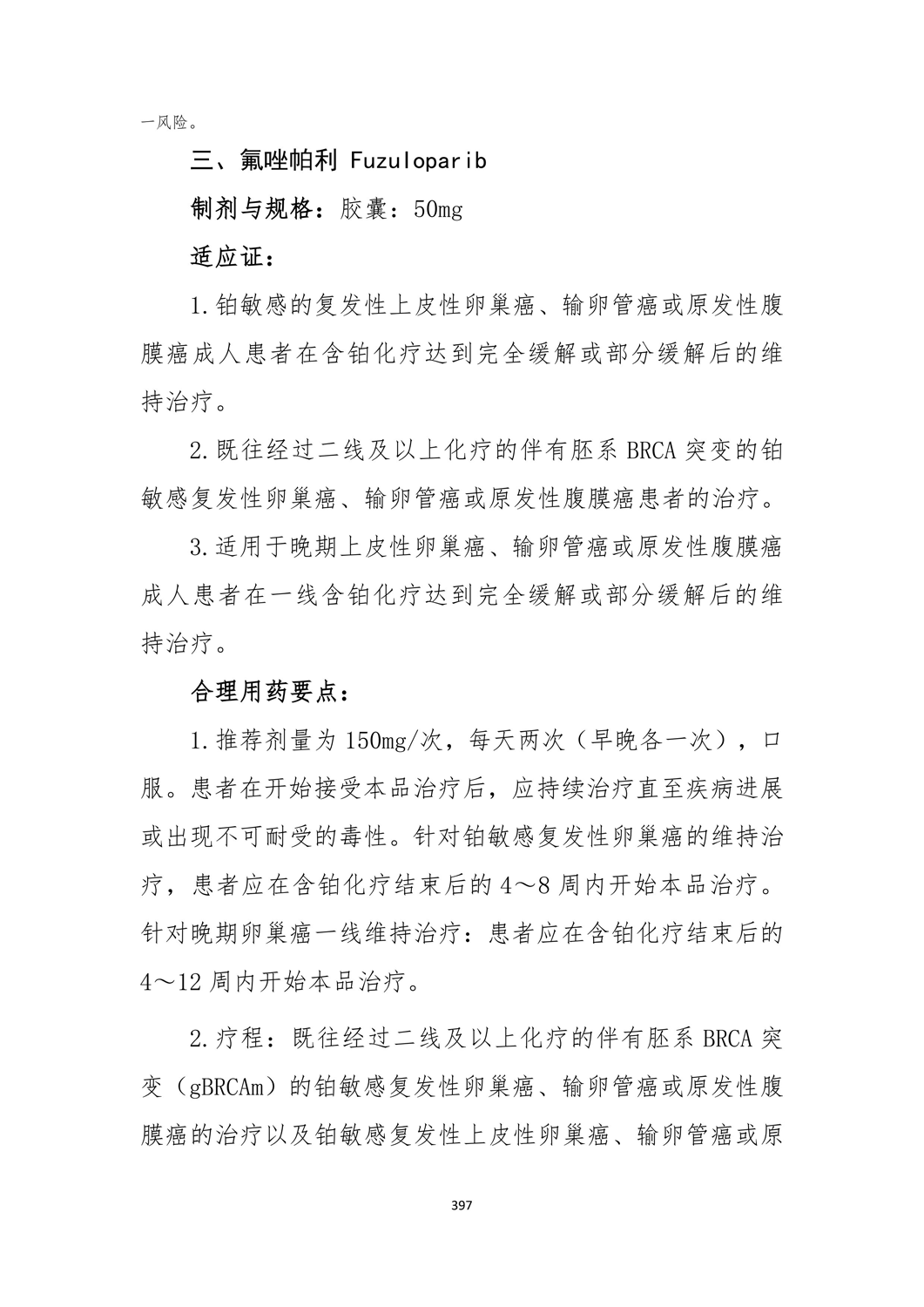 一风险。

三、氟唑帕利 Fuzuloparib

制剂与规格：胶囊：50mg

适应证：

1.铂敏感的复发性上皮性卵巢癌、输卵管癌或原发性腹膜癌成人患者在含铂化疗达到完全缓解或部分缓解后的维持治疗。

2.既往经过二线及以上化疗的伴有胚系 BRCA 突变的铂敏感复发性卵巢癌、输卵管癌或原发性腹膜癌患者的治疗。

3.适用于晚期上皮性卵巢癌、输卵管癌或原发性腹膜癌成人患者在一线含铂化疗达到完全缓解或部分缓解后的维持治疗。

合理用药要点：

1.推荐剂量为 150mg/次，每天两次（早晚各一次），口服。患者在开始接受本品治疗后，应持续治疗直至疾病进展或出现不可耐受的毒性。针对铂敏感复发性卵巢癌的维持治疗，患者应在含铂化疗结束后的 4～8 周内开始本品治疗。针对晚期卵巢癌一线维持治疗：患者应在含铂化疗结束后的 4～12 周内开始本品治疗。

2.疗程：既往经过二线及以上化疗的伴有胚系 BRCA 突变（gBRCAm）的铂敏感复发性卵巢癌、输卵管癌或原发性腹膜癌的治疗以及铂敏感复发性上皮性卵巢癌、输卵管癌或原

397